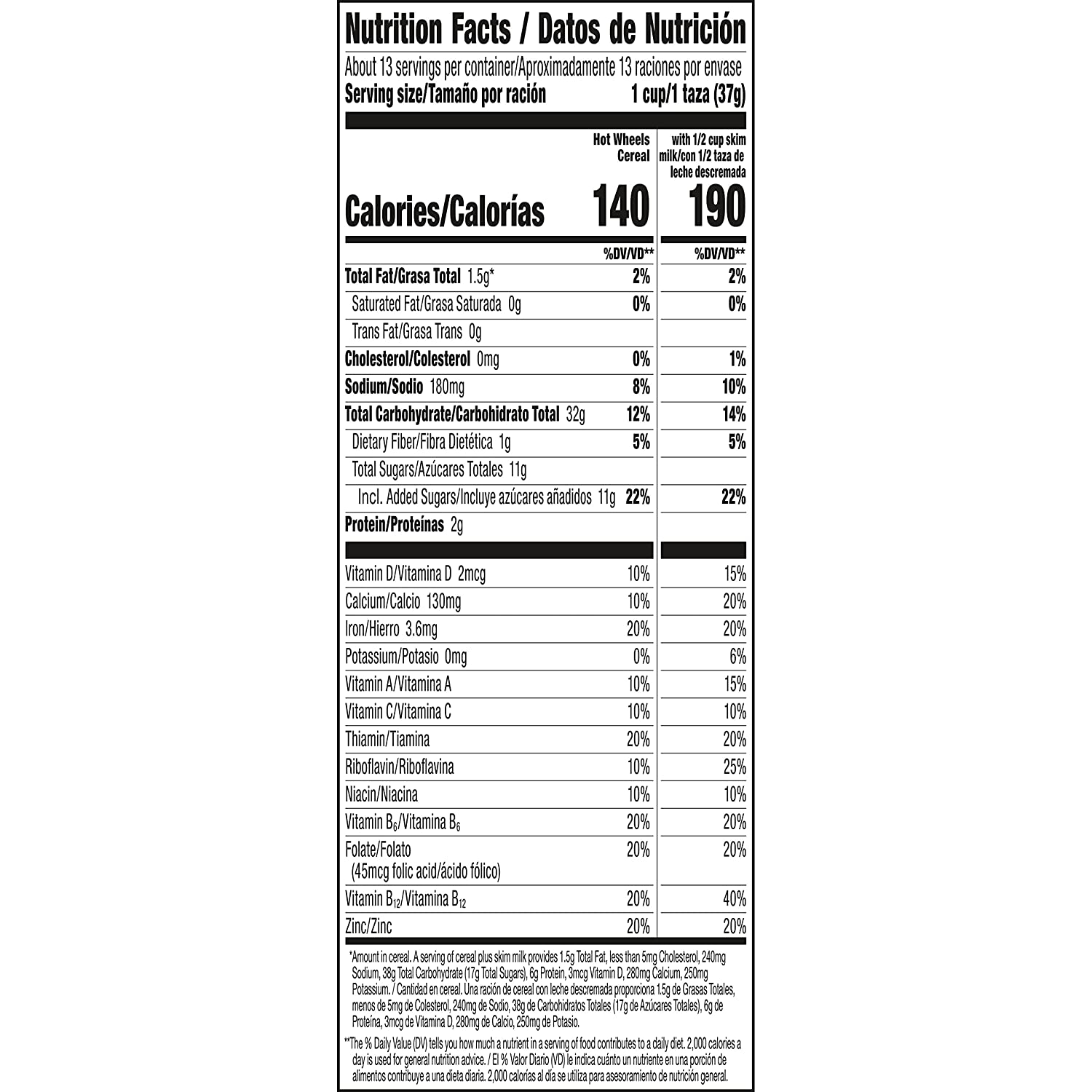 Nutrition Facts / Datos de Nutrición

About 13 servings per container/Aproximadamente 13 raciones por envase
Serving size/Tamaño por ración 1 cup/1 taza (37g)

| | Hot Wheels Cereal | with 1/2 cup skim milk/con 1/2 taza de leche descremada |
|---|---|---|
| Calories/Calorías | 140 | 190 |
| | %DV/VD** | %DV/VD** |
| Total Fat/Grasa Total 1.5g* | 2% | 2% |
| Saturated Fat/Grasa Saturada 0g | 0% | 0% |
| Trans Fat/Grasa Trans 0g | | |
| Cholesterol/Colesterol 0mg | 0% | 1% |
| Sodium/Sodio 180mg | 8% | 10% |
| Total Carbohydrate/Carbohidrato Total 32g | 12% | 14% |
| Dietary Fiber/Fibra Dietética 1g | 5% | 5% |
| Total Sugars/Azúcares Totales 11g | | |
| Incl. Added Sugars/Incluye azúcares añadidos 11g | 22% | 22% |
| Protein/Proteínas 2g | | |
| Vitamin D/Vitamina D 2mcg | 10% | 15% |
| Calcium/Calcio 130mg | 10% | 20% |
| Iron/Hierro 3.6mg | 20% | 20% |
| Potassium/Potasio 0mg | 0% | 6% |
| Vitamin A/Vitamina A | 10% | 15% |
| Vitamin C/Vitamina C | 10% | 10% |
| Thiamin/Tiamina | 20% | 20% |
| Riboflavin/Riboflavina | 10% | 25% |
| Niacin/Niacina | 10% | 10% |
| Vitamin $B_6$/Vitamina $B_6$ | 20% | 20% |
| Folate/Folato (45mcg folic acid/ácido fólico) | 20% | 20% |
| Vitamin $B_{12}$/Vitamina $B_{12}$ | 20% | 40% |
| Zinc/Zinc | 20% | 20% |

*Amount in cereal. A serving of cereal plus skim milk provides 1.5g Total Fat, less than 5mg Cholesterol, 240mg Sodium, 38g Total Carbohydrate (17g Total Sugars), 6g Protein, 3mcg Vitamin D, 280mg Calcium, 250mg Potassium. / Cantidad en cereal. Una ración de cereal con leche descremada proporciona 1.5g de Grasas Totales, menos de 5mg de Colesterol, 240mg de Sodio, 38g de Carbohidratos Totales (17g de Azúcares Totales), 6g de Proteína, 3mcg de Vitamina D, 280mg de Calcio, 250mg de Potasio.

**The % Daily Value (DV) tells you how much a nutrient in a serving of food contributes to a daily diet. 2,000 calories a day is used for general nutrition advice. / El % Valor Diario (VD) le indica cuánto un nutriente en una porción de alimentos contribuye a una dieta diaria. 2,000 calorías al día se utiliza para asesoramiento de nutrición general.